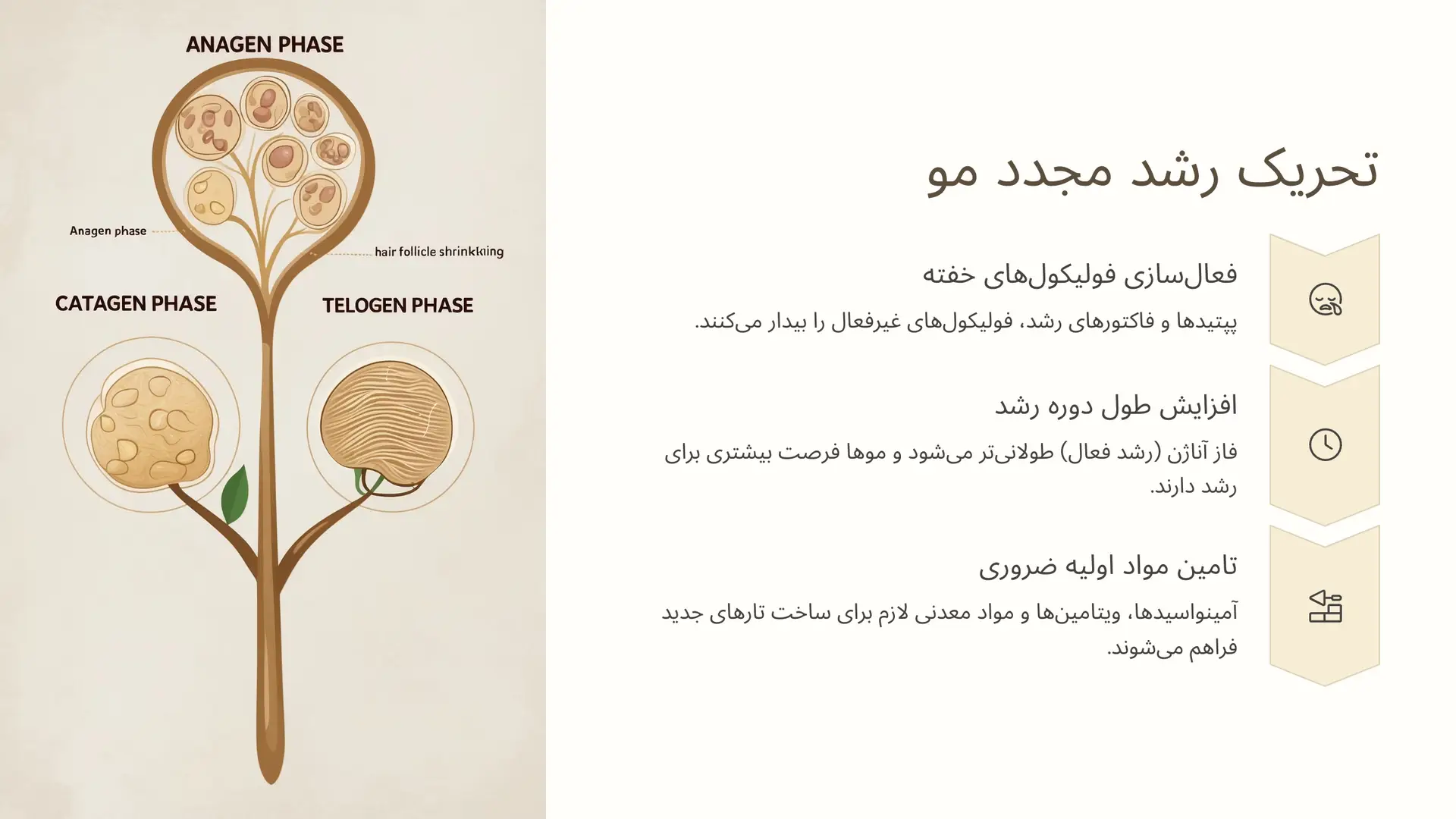 ANAGEN PHASE

Anagen phase

hair follicle shrinkking

CATAGEN PHASE

TELOGEN PHASE

تحریک رشد مجدد مو

فعال‌سازی فولیکول‌های خفته

پپتیدها و فاکتورهای رشد، فولیکول‌های غیرفعال را بیدار می‌کنند.

افزایش طول دوره رشد

فاز آناژن (رشد فعال) طولانی‌تر می‌شود و موها فرصت بیشتری برای رشد دارند.

تامین مواد اولیه ضروری

آمینواسیدها، ویتامین‌ها و مواد معدنی لازم برای ساخت تارهای جدید فراهم می‌شوند.